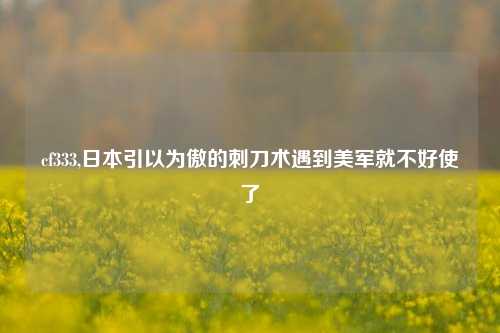 cf333,日本引以为傲的刺刀术遇到美军就不好使了